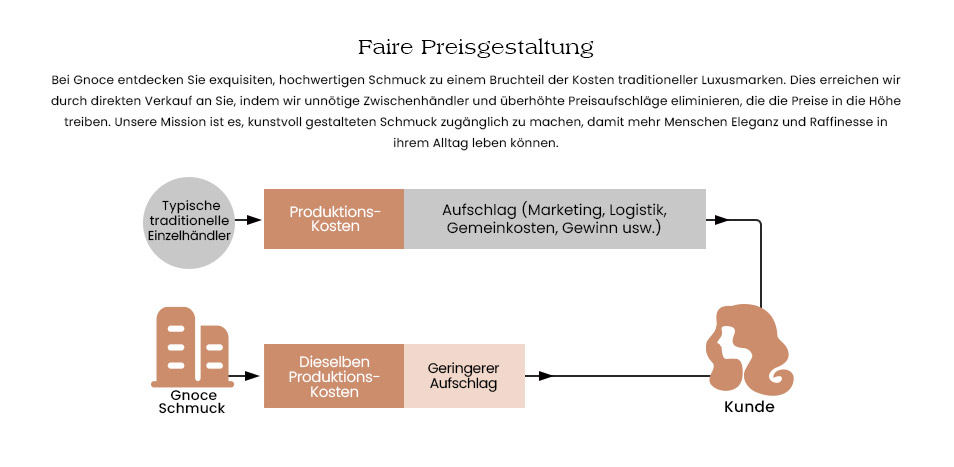 Faire Preisgestaltung

Bei Gnoce entdecken Sie exquisiten, hochwertigen Schmuck zu einem Bruchteil der Kosten traditioneller Luxusmarken. Dies erreichen wir durch direkten Verkauf an Sie, indem wir unnötige Zwischenhändler und überhöhte Preisaufschläge eliminieren, die die Preise in die Höhe treiben. Unsere Mission ist es, kunstvoll gestalteten Schmuck zugänglich zu machen, damit mehr Menschen Eleganz und Raffinesse in ihrem Alltag leben können.

Typische traditionelle Einzelhändler

Produktions-Kosten

Aufschlag (Marketing, Logistik, Gemeinkosten, Gewinn usw.)

Gnoce Schmuck

Dieselben Produktions-Kosten

Geringerer Aufschlag

Kunde